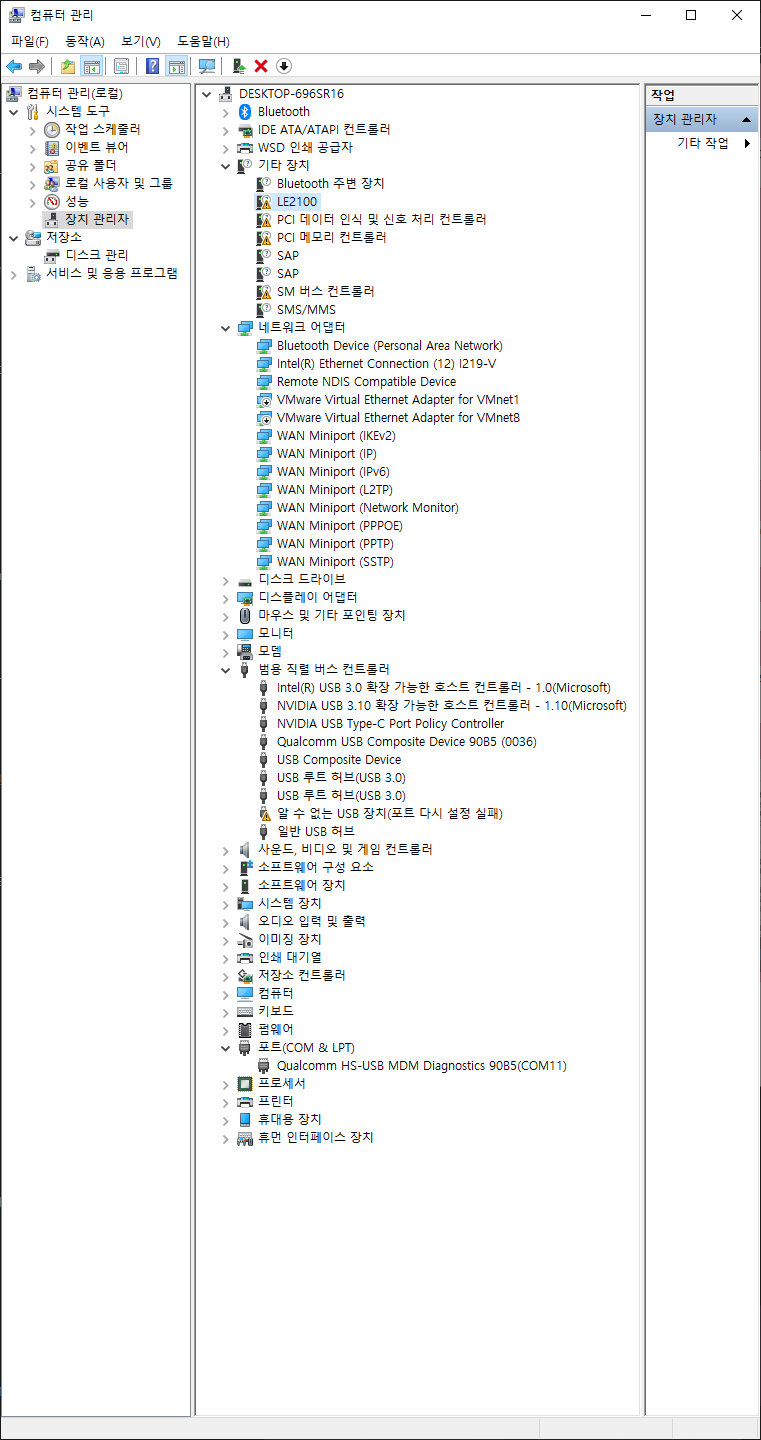 컴퓨터 관리

파일(F) 동작(A) 보기(V) 도움말(H)

컴퓨터 관리(로컬)
시스템 도구
작업 스케줄러
이벤트 뷰어
공유 폴더
로컬 사용자 및 그룹
성능
장치 관리자
저장소
디스크 관리
서비스 및 응용 프로그램

DESKTOP-696SR16
Bluetooth
IDE ATA/ATAPI 컨트롤러
WSD 인쇄 공급자
기타 장치
Bluetooth 주변 장치
LE2100
PCI 데이터 인식 및 신호 처리 컨트롤러
PCI 메모리 컨트롤러
SAP
SAP
SM 버스 컨트롤러
SMS/MMS
네트워크 어댑터
Bluetooth Device (Personal Area Network)
Intel(R) Ethernet Connection (12) I219-V
Remote NDIS Compatible Device
VMware Virtual Ethernet Adapter for VMnet1
VMware Virtual Ethernet Adapter for VMnet8
WAN Miniport (IKEv2)
WAN Miniport (IP)
WAN Miniport (IPv6)
WAN Miniport (L2TP)
WAN Miniport (Network Monitor)
WAN Miniport (PPPOE)
WAN Miniport (PPTP)
WAN Miniport (SSTP)
디스크 드라이브
디스플레이 어댑터
마우스 및 기타 포인팅 장치
모니터
모뎀
범용 직렬 버스 컨트롤러
Intel(R) USB 3.0 확장 가능한 호스트 컨트롤러 - 1.0(Microsoft)
NVIDIA USB 3.10 확장 가능한 호스트 컨트롤러 - 1.10(Microsoft)
NVIDIA USB Type-C Port Policy Controller
Qualcomm USB Composite Device 90B5 (0036)
USB Composite Device
USB 루트 허브(USB 3.0)
USB 루트 허브(USB 3.0)
알 수 없는 USB 장치(포트 다시 설정 실패)
일반 USB 허브
사운드, 비디오 및 게임 컨트롤러
소프트웨어 구성 요소
소프트웨어 장치
시스템 장치
오디오 입력 및 출력
이미징 장치
인쇄 대기열
저장소 컨트롤러
컴퓨터
키보드
펌웨어
포트(COM & LPT)
Qualcomm HS-USB MDM Diagnostics 90B5(COM11)
프로세서
프린터
휴대용 장치
휴먼 인터페이스 장치

작업
장치 관리자
기타 작업